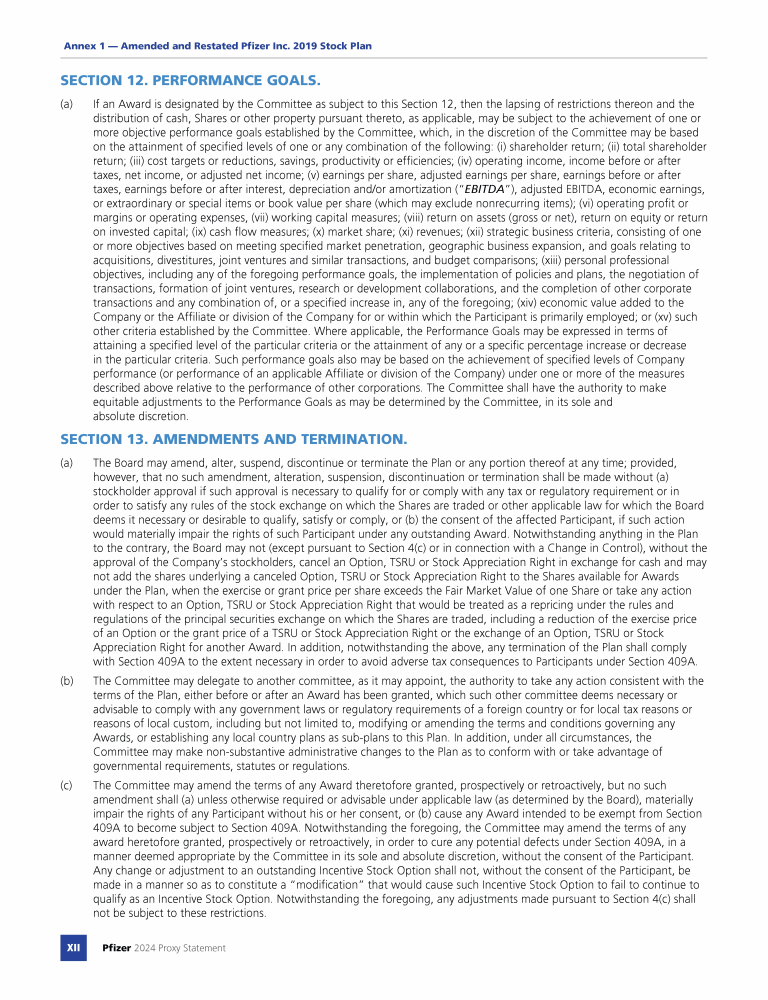 Annex 1 — Amended and Restated Pfizer Inc. 2019 Stock Plan

SECTION 12. PERFORMANCE GOALS.

(a) If an Award is designated by the Committee as subject to this Section 12, then the lapsing of restrictions thereon and the distribution of cash, Shares or other property pursuant thereto, as applicable, may be subject to the achievement of one or more objective performance goals established by the Committee, which, in the discretion of the Committee may be based on the attainment of specified levels of one or any combination of the following: (i) shareholder return; (ii) total shareholder return; (iii) cost targets or reductions, savings, productivity or efficiencies; (iv) operating income, income before or after taxes, net income, or adjusted net income; (v) earnings per share, adjusted earnings per share, earnings before or after taxes, earnings before or after interest, depreciation and/or amortization ("EBITDA"), adjusted EBITDA, economic earnings, or extraordinary or special items or book value per share (which may exclude nonrecurring items); (vi) operating profit or margins or operating expenses, (vii) working capital measures; (viii) return on assets (gross or net), return on equity or return on invested capital; (ix) cash flow measures; (x) market share; (xi) revenues; (xii) strategic business criteria, consisting of one or more objectives based on meeting specified market penetration, geographic business expansion, and goals relating to acquisitions, divestitures, joint ventures and similar transactions, and budget comparisons; (xiii) personal professional objectives, including any of the foregoing performance goals, the implementation of policies and plans, the negotiation of transactions, formation of joint ventures, research or development collaborations, and the completion of other corporate transactions and any combination of, or a specified increase in, any of the foregoing; (xiv) economic value added to the Company or the Affiliate or division of the Company for or within which the Participant is primarily employed; or (xv) such other criteria established by the Committee. Where applicable, the Performance Goals may be expressed in terms of attaining a specified level of the particular criteria or the attainment of any or a specific percentage increase or decrease in the particular criteria. Such performance goals also may be based on the achievement of specified levels of Company performance (or performance of an applicable Affiliate or division of the Company) under one or more of the measures described above relative to the performance of other corporations. The Committee shall have the authority to make equitable adjustments to the Performance Goals as may be determined by the Committee, in its sole and absolute discretion.

SECTION 13. AMENDMENTS AND TERMINATION.

(a) The Board may amend, alter, suspend, discontinue or terminate the Plan or any portion thereof at any time; provided, however, that no such amendment, alteration, suspension, discontinuation or termination shall be made without (a) stockholder approval if such approval is necessary to qualify for or comply with any tax or regulatory requirement or in order to satisfy any rules of the stock exchange on which the Shares are traded or other applicable law for which the Board deems it necessary or desirable to qualify, satisfy or comply, or (b) the consent of the affected Participant, if such action would materially impair the rights of such Participant under any outstanding Award. Notwithstanding anything in the Plan to the contrary, the Board may not (except pursuant to Section 4(c) or in connection with a Change in Control), without the approval of the Company's stockholders, cancel an Option, TSRU or Stock Appreciation Right in exchange for cash and may not add the shares underlying a canceled Option, TSRU or Stock Appreciation Right to the Shares available for Awards under the Plan, when the exercise or grant price per share exceeds the Fair Market Value of one Share or take any action with respect to an Option, TSRU or Stock Appreciation Right that would be treated as a repricing under the rules and regulations of the principal securities exchange on which the Shares are traded, including a reduction of the exercise price of an Option or the grant price of a TSRU or Stock Appreciation Right or the exchange of an Option, TSRU or Stock Appreciation Right for another Award. In addition, notwithstanding the above, any termination of the Plan shall comply with Section 409A to the extent necessary in order to avoid adverse tax consequences to Participants under Section 409A.

(b) The Committee may delegate to another committee, as it may appoint, the authority to take any action consistent with the terms of the Plan, either before or after an Award has been granted, which such other committee deems necessary or advisable to comply with any government laws or regulatory requirements of a foreign country or for local tax reasons or reasons of local custom, including but not limited to, modifying or amending the terms and conditions governing any Awards, or establishing any local country plans as sub-plans to this Plan. In addition, under all circumstances, the Committee may make non-substantive administrative changes to the Plan as to conform with or take advantage of governmental requirements, statutes or regulations.

(c) The Committee may amend the terms of any Award theretofore granted, prospectively or retroactively, but no such amendment shall (a) unless otherwise required or advisable under applicable law (as determined by the Board), materially impair the rights of any Participant without his or her consent, or (b) cause any Award intended to be exempt from Section 409A to become subject to Section 409A. Notwithstanding the foregoing, the Committee may amend the terms of any award heretofore granted, prospectively or retroactively, in order to cure any potential defects under Section 409A, in a manner deemed appropriate by the Committee in its sole and absolute discretion, without the consent of the Participant. Any change or adjustment to an outstanding Incentive Stock Option shall not, without the consent of the Participant, be made in a manner so as to constitute a "modification" that would cause such Incentive Stock Option to fail to continue to qualify as an Incentive Stock Option. Notwithstanding the foregoing, any adjustments made pursuant to Section 4(c) shall not be subject to these restrictions.

XII Pfizer 2024 Proxy Statement